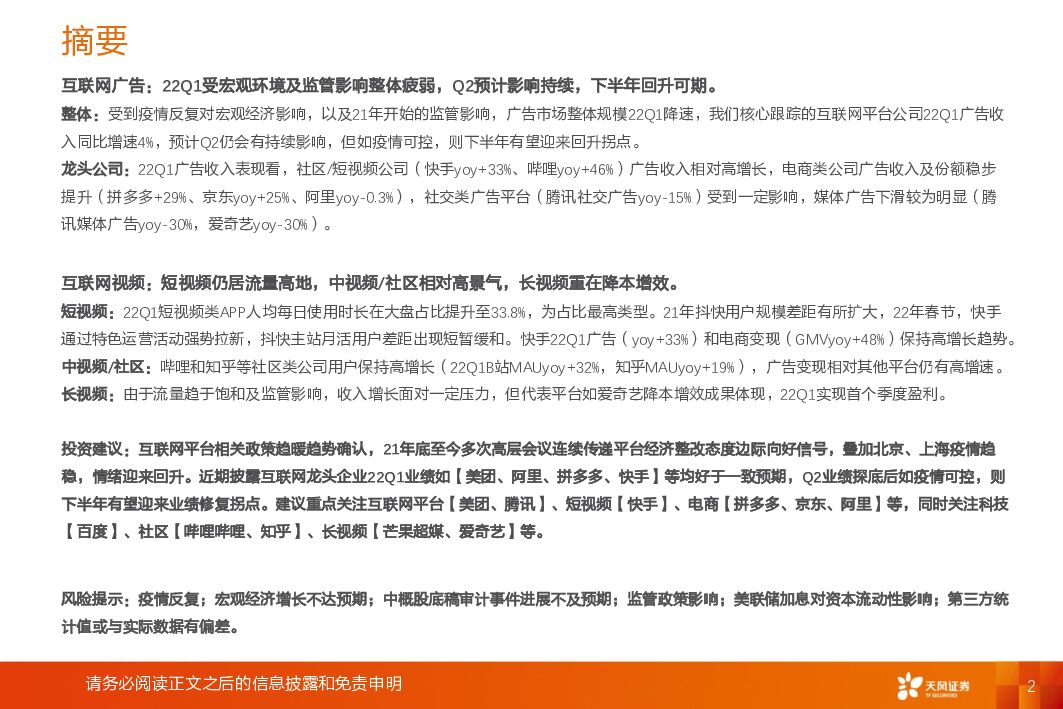 摘要

互联网广告：22Q1受宏观环境及监管影响整体疲弱，Q2预计影响持续，下半年回升可期。

整体：受到疫情反复对宏观经济影响，以及21年开始的监管影响，广告市场整体规模22Q1降速，我们核心跟踪的互联网平台公司22Q1广告收入同比增速4%，预计Q2仍会有持续影响，但如疫情可控，则下半年有望迎来回升拐点。

龙头公司：22Q1广告收入表现看，社区/短视频公司（快手yoy+33%、哔哩yoy+46%）广告收入相对高增长，电商类公司广告收入及份额稳步提升（拼多多+29%、京东yoy+25%、阿里yoy-0.3%），社交类广告平台（腾讯社交广告yoy-15%）受到一定影响，媒体广告下滑较为明显（腾讯媒体广告yoy-30%，爱奇艺yoy-30%）。

互联网视频：短视频仍居流量高地，中视频/社区相对高景气，长视频重在降本增效。

短视频：22Q1短视频类APP人均每日使用时长在大盘占比提升至33.8%，为占比最高类型。21年抖快用户规模差距有所扩大，22年春节，快手通过特色运营活动强势拉新，抖快主站月活用户差距出现短暂缓和。快手22Q1广告（yoy+33%）和电商变现（GMVyoy+48%）保持高增长趋势。

中视频/社区：哔哩和知乎等社区类公司用户保持高增长（22Q1B站MAUyoy+32%，知乎MAUyoy+19%），广告变现相对其他平台仍有高增速。

长视频：由于流量趋于饱和及监管影响，收入增长面对一定压力，但代表平台如爱奇艺降本增效成果体现，22Q1实现首个季度盈利。

投资建议：互联网平台相关政策趋暖趋势确认，21年底至今多次高层会议连续传递平台经济整改态度边际向好信号，叠加北京、上海疫情趋稳，情绪迎来回升。近期披露互联网龙头企业22Q1业绩如【美团、阿里、拼多多、快手】等均好于一致预期，Q2业绩探底后如疫情可控，则下半年有望迎来业绩修复拐点。建议重点关注互联网平台【美团、腾讯】、短视频【快手】、电商【拼多多、京东、阿里】等，同时关注科技【百度】、社区【哔哩哔哩、知乎】、长视频【芒果超媒、爱奇艺】等。

风险提示：疫情反复；宏观经济增长不达预期；中概股底稿审计事件进展不及预期；监管政策影响；美联储加息对资本流动性影响；第三方统计值或与实际数据有偏差。

请务必阅读正文之后的信息披露和免责申明

天风证券 TF SECURITIES

2